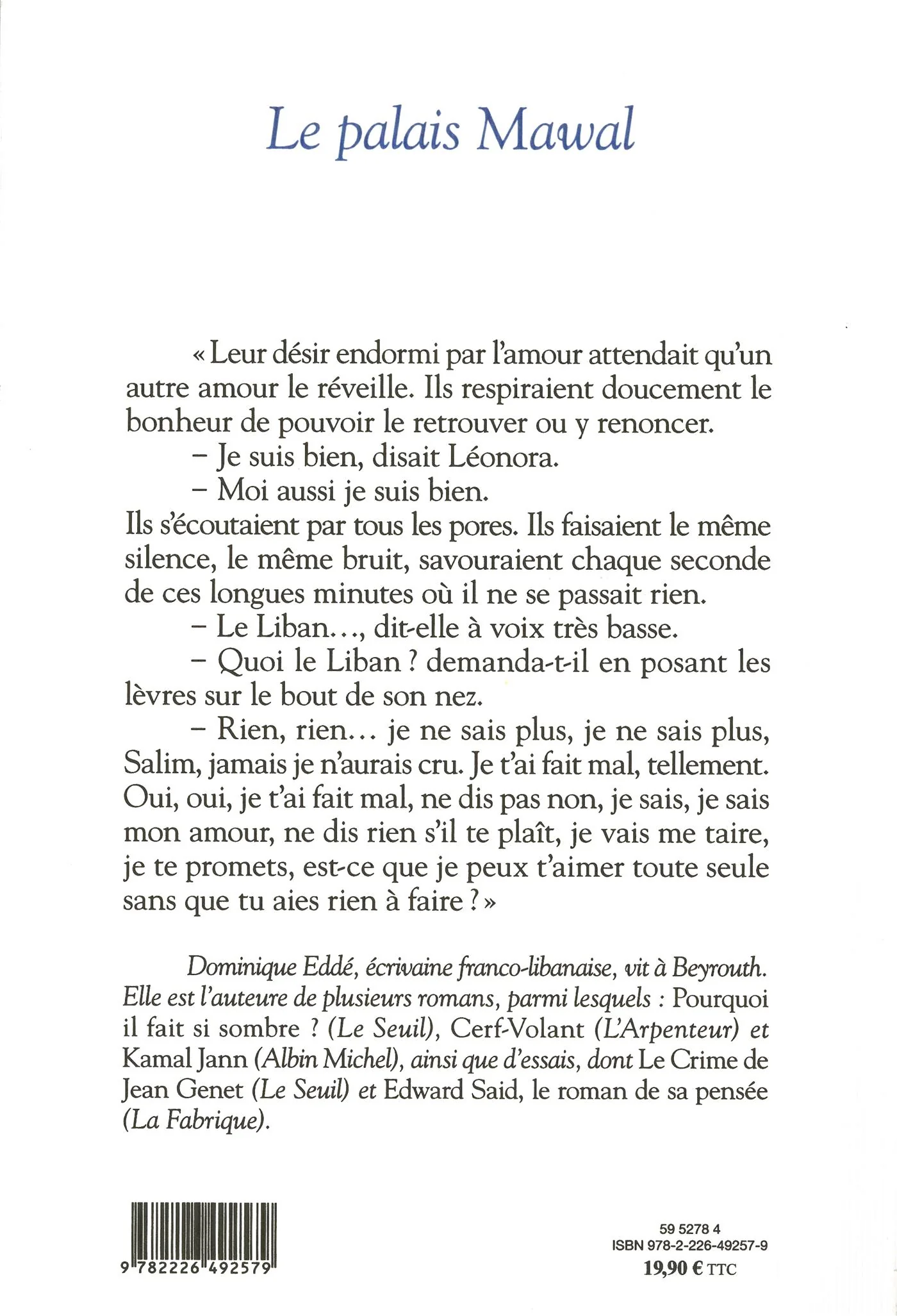 Le palais Mawal

« Leur désir endormi par l'amour attendait qu'un autre amour le réveille. Ils respiraient doucement le bonheur de pouvoir le retrouver ou y renoncer.

– Je suis bien, disait Léonora.

– Moi aussi je suis bien.

Ils s'écoutaient par tous les pores. Ils faisaient le même silence, le même bruit, savouraient chaque seconde de ces longues minutes où il ne se passait rien.

– Le Liban..., dit-elle à voix très basse.

– Quoi le Liban ? demanda-t-il en posant les lèvres sur le bout de son nez.

– Rien, rien... je ne sais plus, je ne sais plus, Salim, jamais je n'aurais cru. Je t'ai fait mal, tellement. Oui, oui, je t'ai fait mal, ne dis pas non, je sais, je sais mon amour, ne dis rien s'il te plaît, je vais me taire, je te promets, est-ce que je peux t'aimer toute seule sans que tu aies rien à faire ? »

Dominique Eddé, écrivaine franco-libanaise, vit à Beyrouth. Elle est l'auteure de plusieurs romans, parmi lesquels : Pourquoi il fait si sombre ? (Le Seuil), Cerf-Volant (L'Arpenteur) et Kamal Jann (Albin Michel), ainsi que d'essais, dont Le Crime de Jean Genet (Le Seuil) et Edward Said, le roman de sa pensée (La Fabrique).

9 782226 492579

59 5278 4
ISBN 978-2-226-49257-9
19,90 € TTC